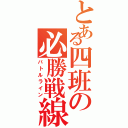 とある四班の必勝戦線
バトルライン